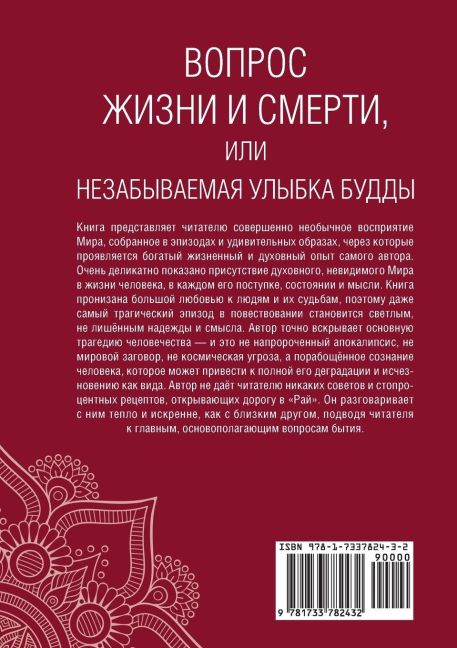 ВОПРОС
ЖИЗНИ И СМЕРТИ,
ИЛИ
НЕЗАБЫВАЕМАЯ УЛЫБКА БУДДЫ

Книга представляет читателю совершенно необычное восприятие Мира, собранное в эпизодах и удивительных образах, через которые проявляется богатый жизненный и духовный опыт самого автора. Очень деликатно показано присутствие духовного, невидимого Мира в жизни человека, в каждом его поступке, состоянии и мысли. Книга пронизана большой любовью к людям и их судьбам, поэтому даже самый трагический эпизод в повествовании становится светлым, не лишённым надежды и смысла. Автор точно вскрывает основную трагедию человечества — и это не напророченный апокалипсис, не мировой заговор, не космическая угроза, а порабощённое сознание человека, которое может привести к полной его деградации и исчезновению как вида. Автор не даёт читателю никаких советов и стопроцентных рецептов, открывающих дорогу в «Рай». Он разговаривает с ним тепло и искренне, как с близким другом, подводя читателя к главным, основополагающим вопросам бытия.

ISBN 978-1-7337824-3-2
90000
9 781733 782432